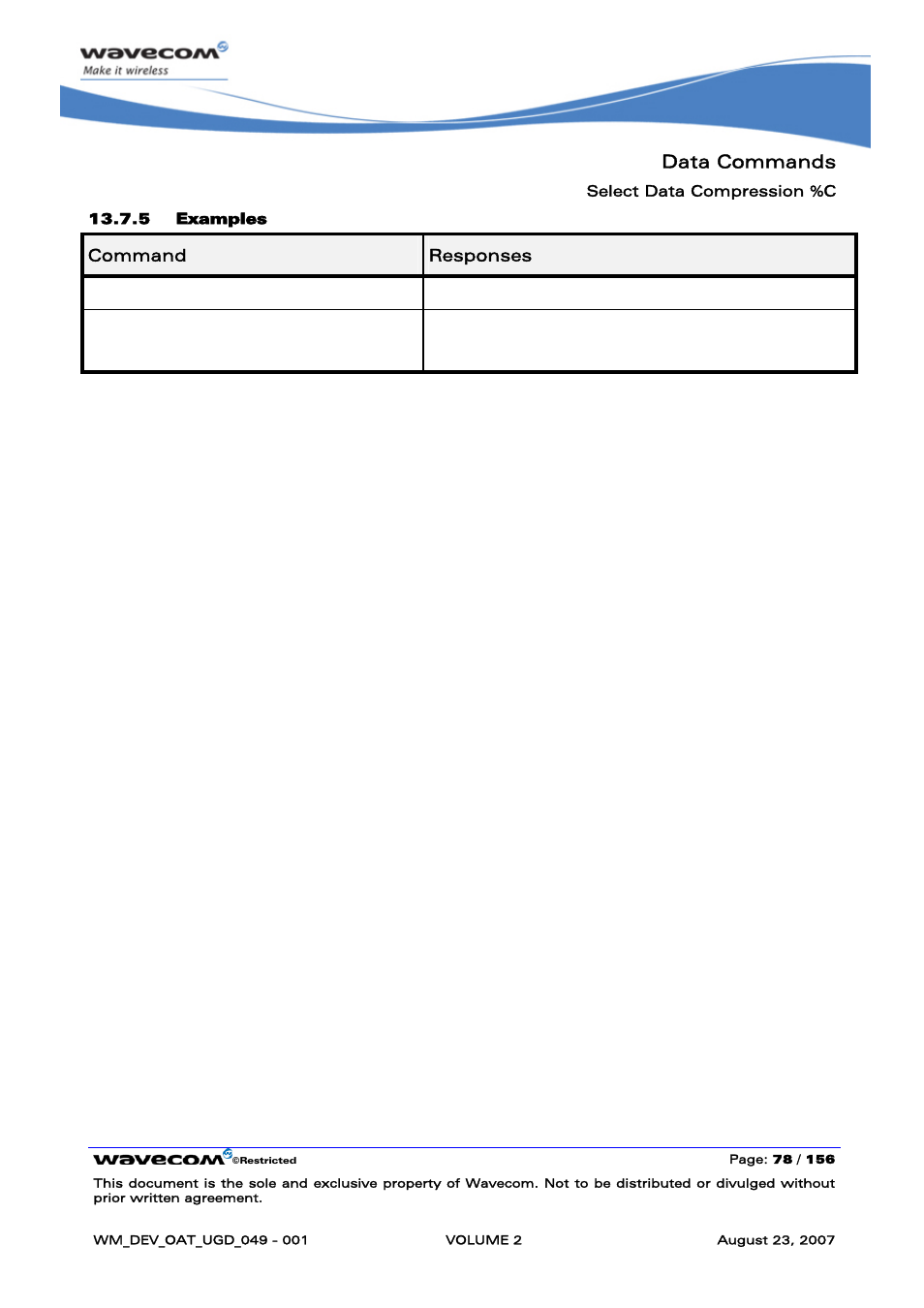 wavecom
Make it wireless

Data Commands

Select Data Compression %C

13.7.5 Examples

| Command | Responses |
|---|---|
| | |
| | |

wavecom ©Restricted Page: 78 / 156

This document is the sole and exclusive property of Wavecom. Not to be distributed or divulged without prior written agreement.

WM_DEV_OAT_UGD_049 - 001 VOLUME 2 August 23, 2007